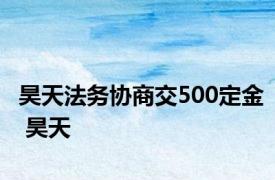 昊天法务协商交500定金 昊天